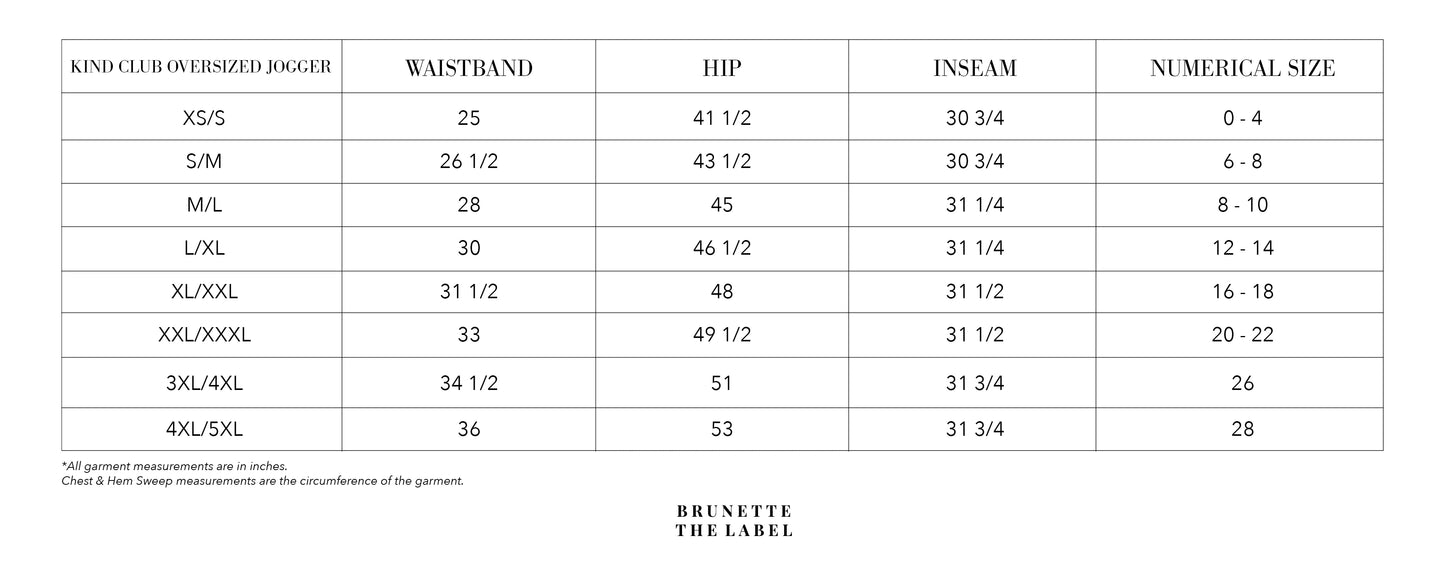 | KIND CLUB OVERSIZED JOGGER | WAISTBAND | HIP | INSEAM | NUMERICAL SIZE |
|---|---|---|---|---|
| XS/S | 25 | 41 1/2 | 30 3/4 | 0 - 4 |
| S/M | 26 1/2 | 43 1/2 | 30 3/4 | 6 - 8 |
| M/L | 28 | 45 | 31 1/4 | 8 - 10 |
| L/XL | 30 | 46 1/2 | 31 1/4 | 12 - 14 |
| XL/XXL | 31 1/2 | 48 | 31 1/2 | 16 - 18 |
| XXL/XXXL | 33 | 49 1/2 | 31 1/2 | 20 - 22 |
| 3XL/4XL | 34 1/2 | 51 | 31 3/4 | 26 |
| 4XL/5XL | 36 | 53 | 31 3/4 | 28 |

*All garment measurements are in inches.
Chest & Hem Sweep measurements are the circumference of the garment.

BRUNETTE
THE LABEL